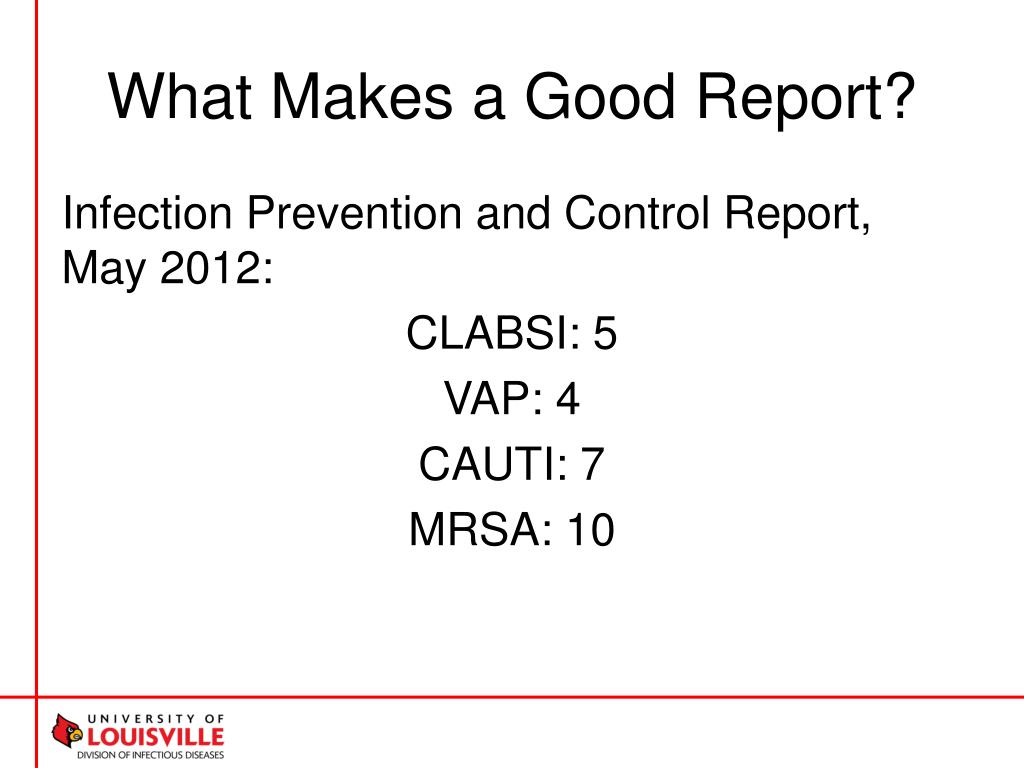 What Makes a Good Report?

Infection Prevention and Control Report, May 2012:

CLABSI: 5

VAP: 4

CAUTI: 7

MRSA: 10

UNIVERSITY OF
LOUISVILLE
DIVISION OF INFECTIOUS DISEASES